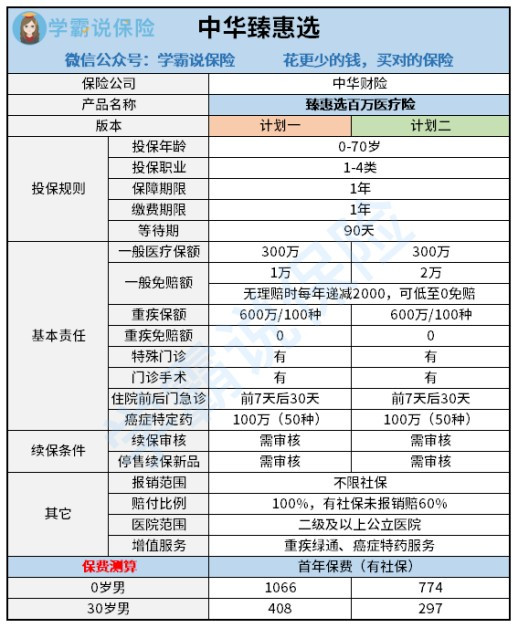 学霸说保险 中华臻惠选

微信公众号：学霸说保险 花更少的钱，买对的保险

| 保险公司 | | 中华财险 | |
|---|---|---|---|
| 产品名称 | | 臻惠选百万医疗险 | |
| 版本 | | 计划一 | 计划二 |
| 投保规则 | 投保年龄 | 0-70岁 | |
| | 投保职业 | 1-4类 | |
| | 保障期限 | 1年 | |
| | 缴费期限 | 1年 | |
| | 等待期 | 90天 | |
| 基本责任 | 一般医疗保额 | 300万 | 300万 |
| | 一般免赔额 | 1万 | 2万 |
| | | 无理赔时每年递减2000，可低至0免赔 | |
| | 重疾保额 | 600万/100种 | 600万/100种 |
| | 重疾免赔额 | 0 | 0 |
| | 特殊门诊 | 有 | 有 |
| | 门诊手术 | 有 | 有 |
| | 住院前后门急诊 | 前7天后30天 | 前7天后30天 |
| | 癌症特定药 | 100万（50种） | 100万（50种） |
| 续保条件 | 续保审核 | 需审核 | 需审核 |
| | 停售续保新品 | 需审核 | 需审核 |
| 其它 | 报销范围 | 不限社保 | |
| | 赔付比例 | 100%，有社保未报销赔60% | |
| | 医院范围 | 二级及以上公立医院 | |
| | 增值服务 | 重疾绿通、癌症特药服务 | |
| 保费测算 | | 首年保费（有社保） | |
| 0岁男 | | 1066 | 774 |
| 30岁男 | | 408 | 297 |

学霸说保险